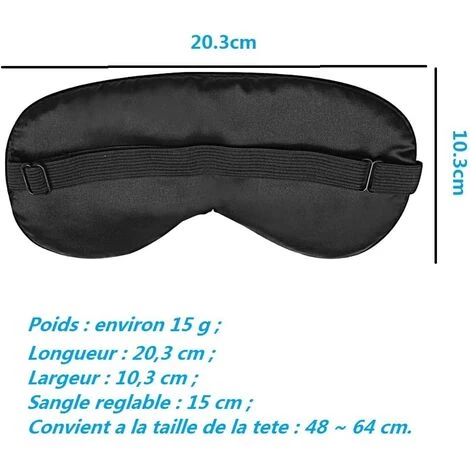 20.3cm

10.3cm

Poids : environ 15 g ;
Longueur : 20,3 cm ;
Largeur : 10,3 cm ;
Sangle reglable : 15 cm ;
Convient a la taille de la tete : 48 ~ 64 cm.